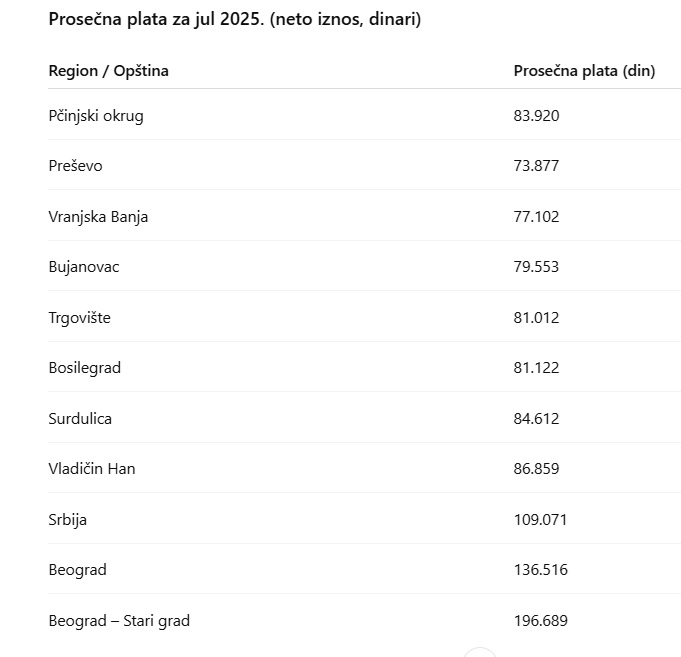 Prosečna plata za jul 2025. (neto iznos, dinari)

| Region / Opština | Prosečna plata (din) |
|---|---|
| Pčinjski okrug | 83.920 |
| Preševo | 73.877 |
| Vranjska Banja | 77.102 |
| Bujanovac | 79.553 |
| Trgovište | 81.012 |
| Bosilegrad | 81.122 |
| Surdulica | 84.612 |
| Vladičin Han | 86.859 |
| Srbija | 109.071 |
| Beograd | 136.516 |
| Beograd – Stari grad | 196.689 |